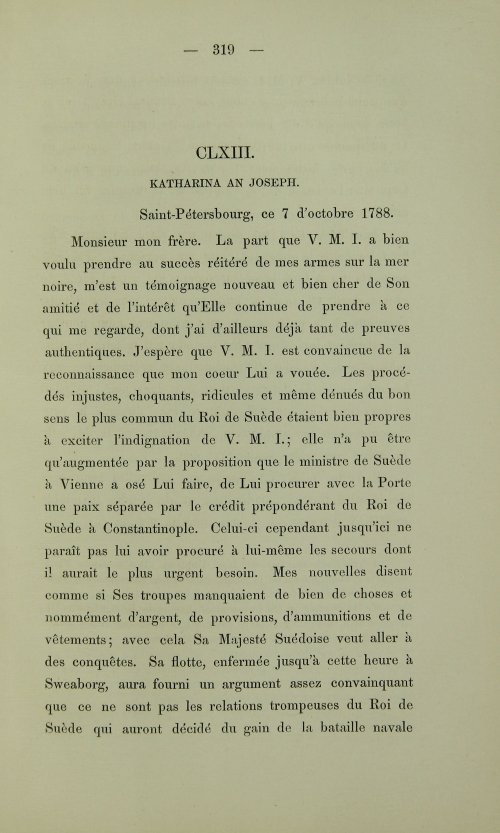 — 319 —

CLXIII.

KATHARINA AN JOSEPH.

Saint-Pétersbourg, ce 7 d'octobre 1788.

Monsieur mon frère. La part que V. M. I. a bien voulu prendre au succès réitéré de mes armes sur la mer noire, m'est un témoignage nouveau et bien cher de Son amitié et de l'intérêt qu'Elle continue de prendre à ce qui me regarde, dont j'ai d'ailleurs déjà tant de preuves authentiques. J'espère que V. M. I. est convaincue de la reconnaissance que mon coeur Lui a vouée. Les procédés injustes, choquants, ridicules et même dénués du bon sens le plus commun du Roi de Suède étaient bien propres à exciter l'indignation de V. M. I.; elle n'a pu être qu'augmentée par la proposition que le ministre de Suède à Vienne a osé Lui faire, de Lui procurer avec la Porte une paix séparée par le crédit prépondérant du Roi de Suède à Constantinople. Celui-ci cependant jusqu'ici ne paraît pas lui avoir procuré à lui-même les secours dont il aurait le plus urgent besoin. Mes nouvelles disent comme si Ses troupes manquaient de bien de choses et nommément d'argent, de provisions, d'ammunitions et de vêtements; avec cela Sa Majesté Suédoise veut aller à des conquêtes. Sa flotte, enfermée jusqu'à cette heure à Sweaborg, aura fourni un argument assez convainquant que ce ne sont pas les relations trompeuses du Roi de Suède qui auront décidé du gain de la bataille navale